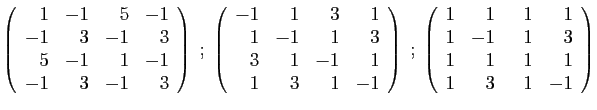 $\begin{pmatrix} 1 & -1 & 5 & -1 \\ -1 & 3 & -1 & 3 \\ 5 & -1 & 1 & -1 \\ -1 & 3 & -1 & 3 \end{pmatrix}$ ; $\begin{pmatrix} -1 & 1 & 3 & 1 \\ 1 & -1 & 1 & 3 \\ 3 & 1 & -1 & 1 \\ 1 & 3 & 1 & -1 \end{pmatrix}$ ; $\begin{pmatrix} 1 & 1 & 1 & 1 \\ 1 & -1 & 1 & 3 \\ 1 & 1 & 1 & 1 \\ 1 & 3 & 1 & -1 \end{pmatrix}$